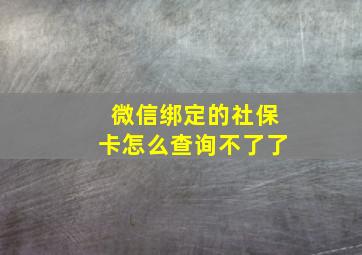 微信绑定的社保卡怎么查询不了了